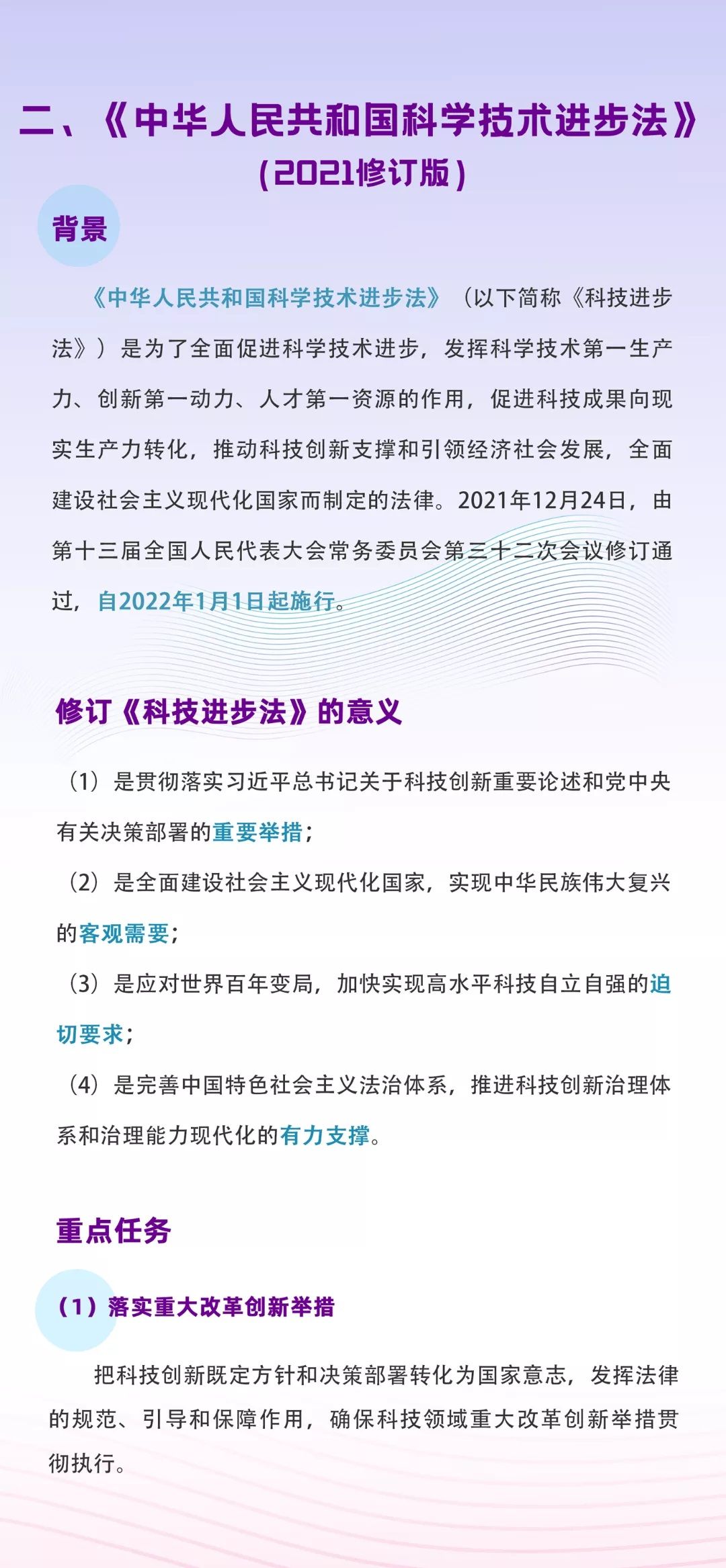 二、《中华人民共和国科学技术进步法》
（2021修订版）

背景

《中华人民共和国科学技术进步法》（以下简称《科技进步法》）是为了全面促进科学技术进步，发挥科学技术第一生产力、创新第一动力、人才第一资源的作用，促进科技成果向现实生产力转化，推动科技创新支撑和引领经济社会发展，全面建设社会主义现代化国家而制定的法律。2021年12月24日，由第十三届全国人民代表大会常务委员会第三十二次会议修订通过，自2022年1月1日起施行。

修订《科技进步法》的意义

（1）是贯彻落实习近平总书记关于科技创新重要论述和党中央有关决策部署的重要举措；

（2）是全面建设社会主义现代化国家，实现中华民族伟大复兴的客观需要；

（3）是应对世界百年变局，加快实现高水平科技自立自强的迫切要求；

（4）是完善中国特色社会主义法治体系，推进科技创新治理体系和治理能力现代化的有力支撑。

重点任务

（1）落实重大改革创新举措

把科技创新既定方针和决策部署转化为国家意志，发挥法律的规范、引导和保障作用，确保科技领域重大改革创新举措贯彻执行。